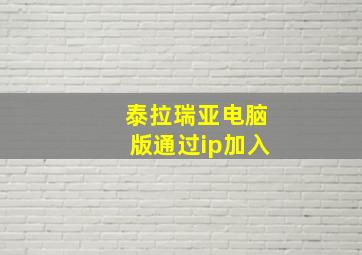 泰拉瑞亚电脑版通过ip加入